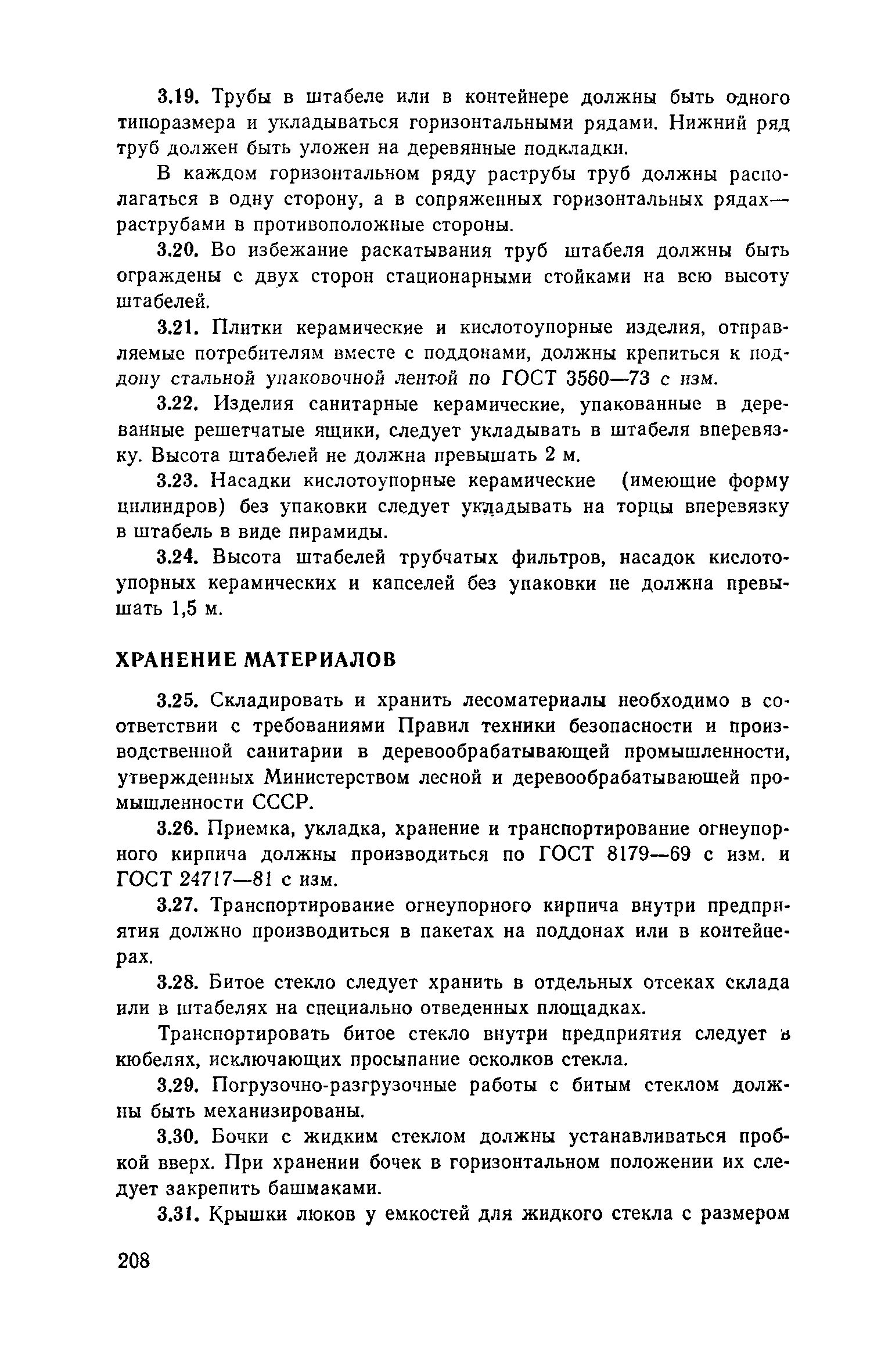 3.19. Трубы в штабеле или в контейнере должны быть одного типоразмера и укладываться горизонтальными рядами. Нижний ряд труб должен быть уложен на деревянные подкладки.

В каждом горизонтальном ряду раструбы труб должны располагаться в одну сторону, а в сопряженных горизонтальных рядах— раструбами в противоположные стороны.

3.20. Во избежание раскатывания труб штабеля должны быть ограждены с двух сторон стационарными стойками на всю высоту штабелей.

3.21. Плитки керамические и кислотоупорные изделия, отправляемые потребителям вместе с поддонами, должны крепиться к поддону стальной упаковочной лентой по ГОСТ 3560—73 с изм.

3.22. Изделия санитарные керамические, упакованные в деревянные решетчатые ящики, следует укладывать в штабеля вперевязку. Высота штабелей не должна превышать 2 м.

3.23. Насадки кислотоупорные керамические (имеющие форму цилиндров) без упаковки следует укладывать на торцы вперевязку в штабель в виде пирамиды.

3.24. Высота штабелей трубчатых фильтров, насадок кислотоупорных керамических и капселей без упаковки не должна превышать 1,5 м.

ХРАНЕНИЕ МАТЕРИАЛОВ

3.25. Складировать и хранить лесоматериалы необходимо в соответствии с требованиями Правил техники безопасности и производственной санитарии в деревообрабатывающей промышленности, утвержденных Министерством лесной и деревообрабатывающей промышленности СССР.

3.26. Приемка, укладка, хранение и транспортирование огнеупорного кирпича должны производиться по ГОСТ 8179—69 с изм. и ГОСТ 24717—81 с изм.

3.27. Транспортирование огнеупорного кирпича внутри предприятия должно производиться в пакетах на поддонах или в контейнерах.

3.28. Битое стекло следует хранить в отдельных отсеках склада или в штабелях на специально отведенных площадках.

Транспортировать битое стекло внутри предприятия следует в кюбелях, исключающих просыпание осколков стекла.

3.29. Погрузочно-разгрузочные работы с битым стеклом должны быть механизированы.

3.30. Бочки с жидким стеклом должны устанавливаться пробкой вверх. При хранении бочек в горизонтальном положении их следует закрепить башмаками.

3.31. Крышки люков у емкостей для жидкого стекла с размером

208